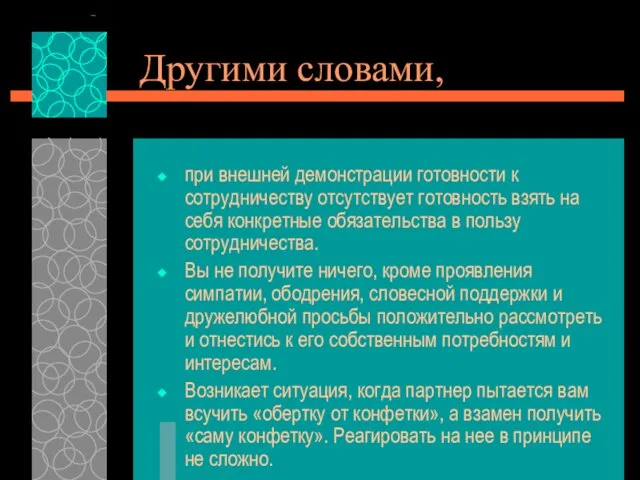 Другими словами,

при внешней демонстрации готовности к сотрудничеству отсутствует готовность взять на себя конкретные обязательства в пользу сотрудничества.

Вы не получите ничего, кроме проявления симпатии, ободрения, словесной поддержки и дружелюбной просьбы положительно рассмотреть и отнестись к его собственным потребностям и интересам.

Возникает ситуация, когда партнер пытается вам всучить «обертку от конфетки», а взамен получить «саму конфетку». Реагировать на нее в принципе не сложно.